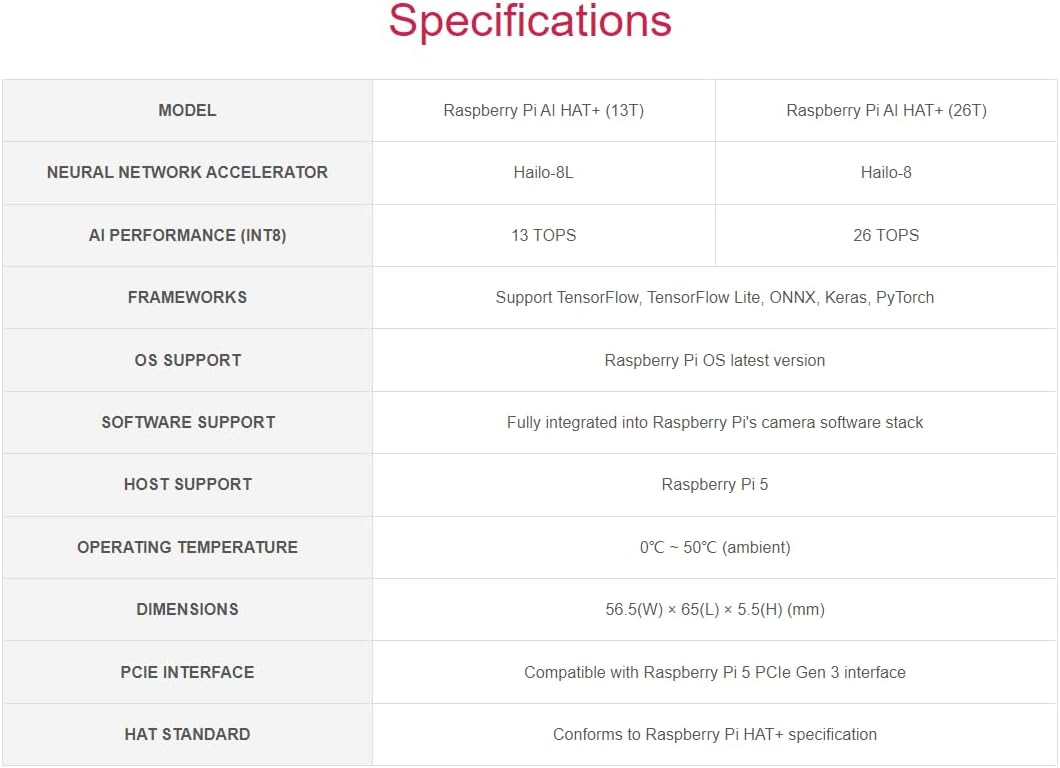 Specifications

| MODEL | Raspberry Pi AI HAT+ (13T) | Raspberry Pi AI HAT+ (26T) |
|---|---|---|
| NEURAL NETWORK ACCELERATOR | Hailo-8L | Hailo-8 |
| AI PERFORMANCE (INT8) | 13 TOPS | 26 TOPS |
| FRAMEWORKS | Support TensorFlow, TensorFlow Lite, ONNX, Keras, PyTorch | |
| OS SUPPORT | Raspberry Pi OS latest version | |
| SOFTWARE SUPPORT | Fully integrated into Raspberry Pi's camera software stack | |
| HOST SUPPORT | Raspberry Pi 5 | |
| OPERATING TEMPERATURE | 0°C ~ 50°C (ambient) | |
| DIMENSIONS | 56.5(W) × 65(L) × 5.5(H) (mm) | |
| PCIE INTERFACE | Compatible with Raspberry Pi 5 PCIe Gen 3 interface | |
| HAT STANDARD | Conforms to Raspberry Pi HAT+ specification | |